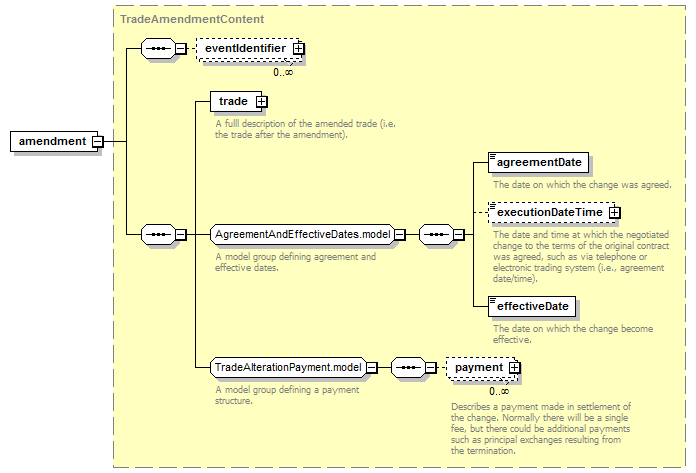 TradeAmendmentContent

amendment

eventIdentifier

0..∞

trade

A fulll description of the amended trade (i.e. the trade after the amendment).

AgreementAndEffectiveDates.model

A model group defining agreement and effective dates.

agreementDate

The date on which the change was agreed.

executionDateTime

The date and time at which the negotiated change to the terms of the original contract was agreed, such as via telephone or electronic trading system (i.e., agreement date/time).

effectiveDate

The date on which the change become effective.

TradeAlterationPayment.model

A model group defining a payment structure.

payment

0..∞

Describes a payment made in settlement of the change. Normally there will be a single fee, but there could be additional payments such as principal exchanges resulting from the termination.